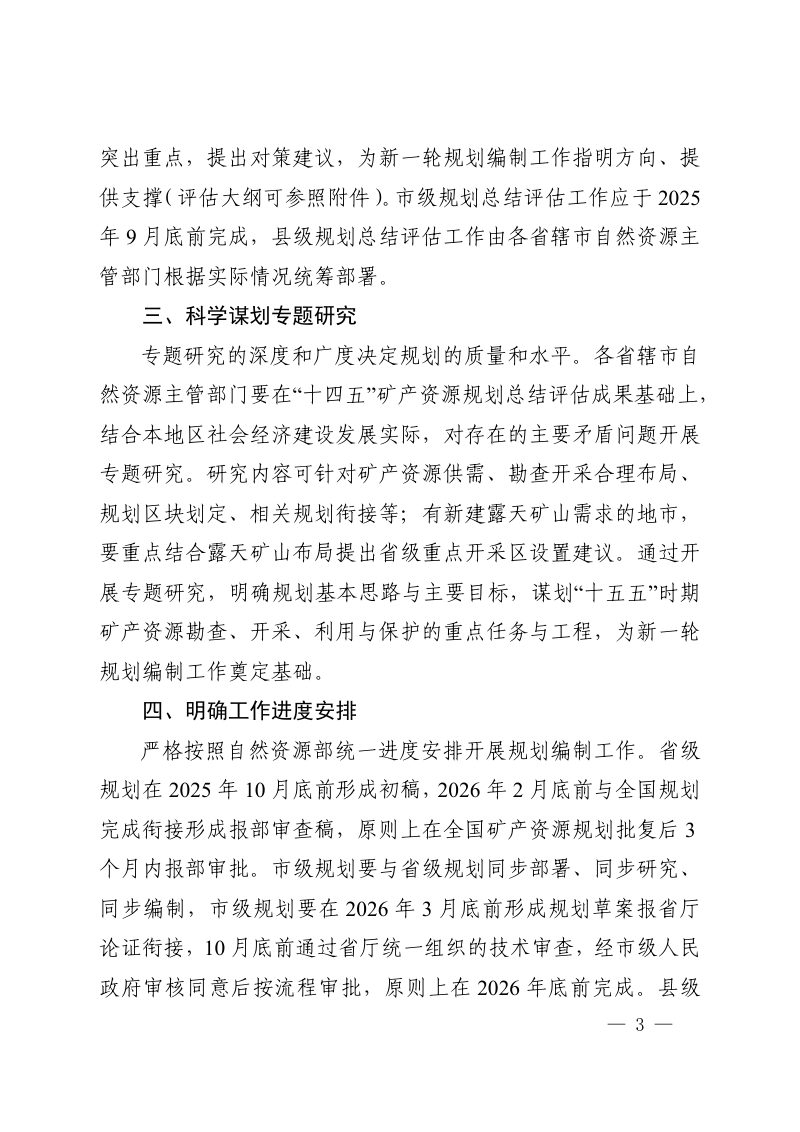 突出重点，提出对策建议，为新一轮规划编制工作指明方向、提供支撑（评估大纲可参照附件）。市级规划总结评估工作应于2025年9月底前完成，县级规划总结评估工作由各省辖市自然资源主管部门根据实际情况统筹部署。

三、科学谋划专题研究

专题研究的深度和广度决定规划的质量和水平。各省辖市自然资源主管部门要在“十四五”矿产资源规划总结评估成果基础上，结合本地区社会经济建设发展实际，对存在的主要矛盾问题开展专题研究。研究内容可针对矿产资源供需、勘查开采合理布局、规划区块划定、相关规划衔接等；有新建露天矿山需求的地市，要重点结合露天矿山布局提出省级重点开采区设置建议。通过开展专题研究，明确规划基本思路与主要目标，谋划“十五五”时期矿产资源勘查、开采、利用与保护的重点任务与工程，为新一轮规划编制工作奠定基础。

四、明确工作进度安排

严格按照自然资源部统一进度安排开展规划编制工作。省级规划在2025年10月底前形成初稿，2026年2月底前与全国规划完成衔接形成报部审查稿，原则上在全国矿产资源规划批复后3个月内报部审批。市级规划要与省级规划同步部署、同步研究、同步编制，市级规划要在2026年3月底前形成规划草案报省厅论证衔接，10月底前通过省厅统一组织的技术审查，经市级人民政府审核同意后按流程审批，原则上在2026年底前完成。县级

— 3 —